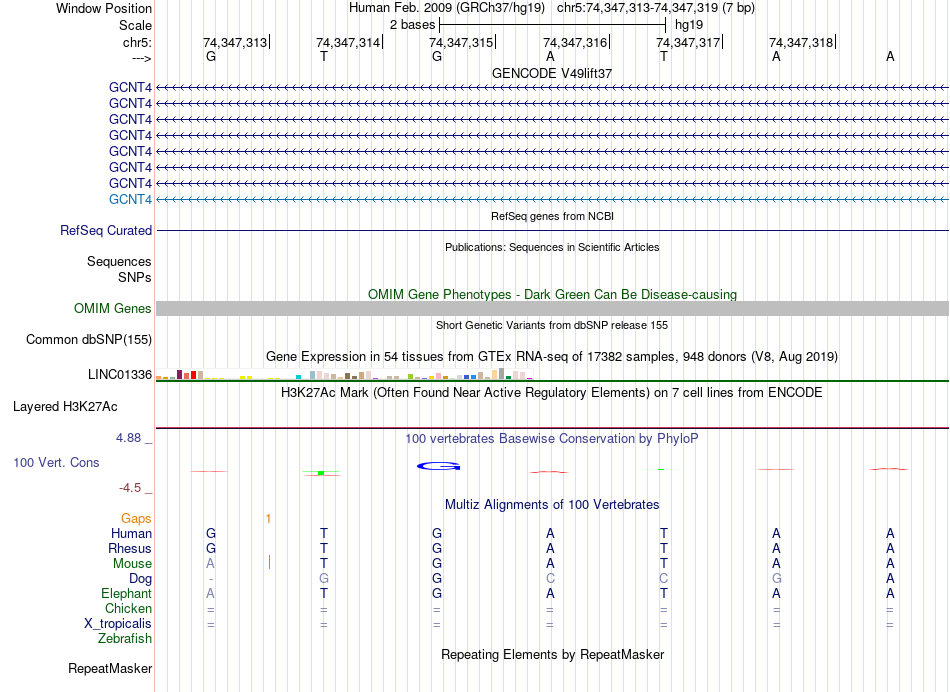 Window Position Human Feb. 2009 (GRCh37/hg19) chr5:74,347,313-74,347,319 (7 bp)
Scale 2 bases hg19
chr5: 74,347,313 74,347,314 74,347,315 74,347,316 74,347,317 74,347,318
---> G T G A T A A
GENCODE V49lift37
GCNT4
GCNT4
GCNT4
GCNT4
GCNT4
GCNT4
GCNT4
GCNT4
RefSeq genes from NCBI
RefSeq Curated
Publications: Sequences in Scientific Articles
Sequences
SNPs
OMIM Gene Phenotypes - Dark Green Can Be Disease-causing
OMIM Genes
Short Genetic Variants from dbSNP release 155
Common dbSNP(155)
Gene Expression in 54 tissues from GTEx RNA-seq of 17382 samples, 948 donors (V8, Aug 2019)
LINC01336
H3K27Ac Mark (Often Found Near Active Regulatory Elements) on 7 cell lines from ENCODE
Layered H3K27Ac
4.88 _
100 vertebrates Basewise Conservation by PhyloP
100 Vert. Cons
-4.5 _
Multiz Alignments of 100 Vertebrates
Gaps 1
Human G T G A T A A
Rhesus G T G A T A A
Mouse A T G A T A A
Dog - G G C C G A
Elephant A T G A T A A
Chicken = = = = = = =
X_tropicalis = = = = = = =
Zebrafish
Repeating Elements by RepeatMasker
RepeatMasker